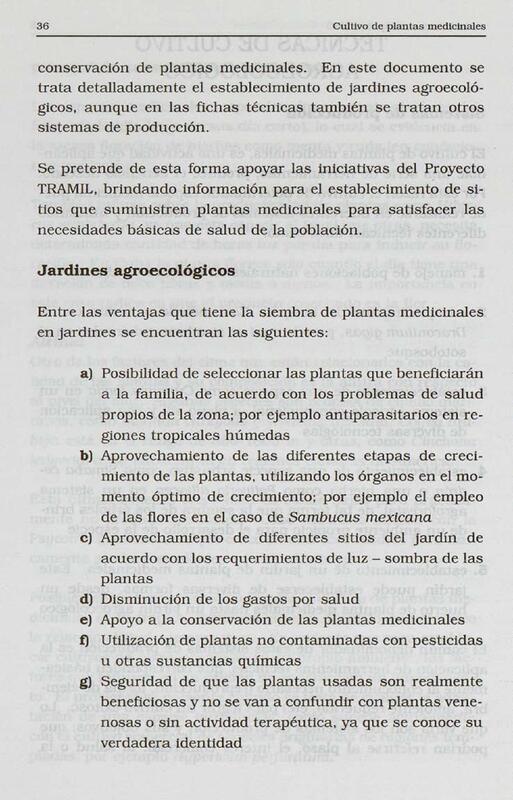 36

Cultivo de plantas medicinales

conservación de plantas medicinales. En este documento se trata detalladamente el establecimiento de jardines agroecológicos, aunque en las fichas técnicas también se tratan otros sistemas de producción.

Se pretende de esta forma apoyar las iniciativas del Proyecto TRAMIL, brindando información para el establecimiento de sitios que suministren plantas medicinales para satisfacer las necesidades básicas de salud de la población.

Jardines agroecológicos

Entre las ventajas que tiene la siembra de plantas medicinales en jardines se encuentran las siguientes:

a) Posibilidad de seleccionar las plantas que beneficiarán a la familia, de acuerdo con los problemas de salud propios de la zona; por ejemplo antiparasitarios en regiones tropicales húmedas
b) Aprovechamiento de las diferentes etapas de crecimiento de las plantas, utilizando los órganos en el momento óptimo de crecimiento; por ejemplo el empleo de las flores en el caso de Sambucus mexicana
c) Aprovechamiento de diferentes sitios del jardín de acuerdo con los requerimientos de luz – sombra de las plantas
d) Disminución de los gastos por salud
e) Apoyo a la conservación de las plantas medicinales
f) Utilización de plantas no contaminadas con pesticidas u otras sustancias químicas
g) Seguridad de que las plantas usadas son realmente beneficiosas y no se van a confundir con plantas venenosas o sin actividad terapéutica, ya que se conoce su verdadera identidad